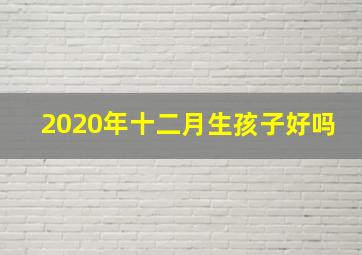 2020年十二月生孩子好吗